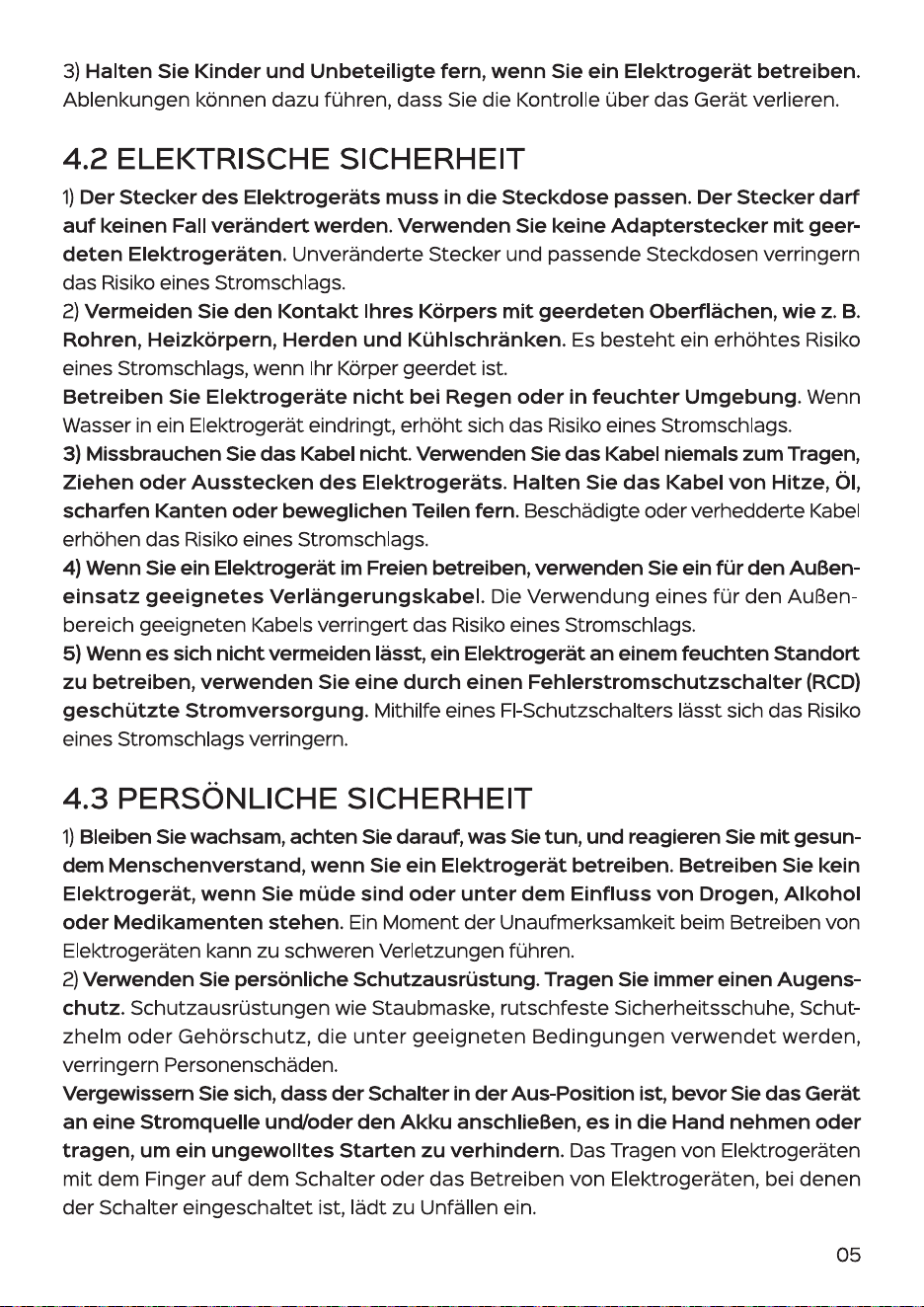 3) Halten Sie Kinder und Unbeteiligte fern, wenn Sie ein Elektrogerät betreiben. Ablenkungen können dazu führen, dass Sie die Kontrolle über das Gerät verlieren.

4.2 ELEKTRISCHE SICHERHEIT

1) Der Stecker des Elektrogeräts muss in die Steckdose passen. Der Stecker darf auf keinen Fall verändert werden. Verwenden Sie keine Adapterstecker mit geerdeten Elektrogeräten. Unveränderte Stecker und passende Steckdosen verringern das Risiko eines Stromschlags.
2) Vermeiden Sie den Kontakt Ihres Körpers mit geerdeten Oberflächen, wie z. B. Rohren, Heizkörpern, Herden und Kühlschränken. Es besteht ein erhöhtes Risiko eines Stromschlags, wenn Ihr Körper geerdet ist.
Betreiben Sie Elektrogeräte nicht bei Regen oder in feuchter Umgebung. Wenn Wasser in ein Elektrogerät eindringt, erhöht sich das Risiko eines Stromschlags.
3) Missbrauchen Sie das Kabel nicht. Verwenden Sie das Kabel niemals zum Tragen, Ziehen oder Ausstecken des Elektrogeräts. Halten Sie das Kabel von Hitze, Öl, scharfen Kanten oder beweglichen Teilen fern. Beschädigte oder verhedderte Kabel erhöhen das Risiko eines Stromschlags.
4) Wenn Sie ein Elektrogerät im Freien betreiben, verwenden Sie ein für den Außeneinsatz geeignetes Verlängerungskabel. Die Verwendung eines für den Außenbereich geeigneten Kabels verringert das Risiko eines Stromschlags.
5) Wenn es sich nicht vermeiden lässt, ein Elektrogerät an einem feuchten Standort zu betreiben, verwenden Sie eine durch einen Fehlerstromschutzschalter (RCD) geschützte Stromversorgung. Mithilfe eines FI-Schutzschalters lässt sich das Risiko eines Stromschlags verringern.

4.3 PERSÖNLICHE SICHERHEIT

1) Bleiben Sie wachsam, achten Sie darauf, was Sie tun, und reagieren Sie mit gesundem Menschenverstand, wenn Sie ein Elektrogerät betreiben. Betreiben Sie kein Elektrogerät, wenn Sie müde sind oder unter dem Einfluss von Drogen, Alkohol oder Medikamenten stehen. Ein Moment der Unaufmerksamkeit beim Betreiben von Elektrogeräten kann zu schweren Verletzungen führen.
2) Verwenden Sie persönliche Schutzausrüstung. Tragen Sie immer einen Augenschutz. Schutzausrüstungen wie Staubmaske, rutschfeste Sicherheitsschuhe, Schutzhelm oder Gehörschutz, die unter geeigneten Bedingungen verwendet werden, verringern Personenschäden.
Vergewissern Sie sich, dass der Schalter in der Aus-Position ist, bevor Sie das Gerät an eine Stromquelle und/oder den Akku anschließen, es in die Hand nehmen oder tragen, um ein ungewolltes Starten zu verhindern. Das Tragen von Elektrogeräten mit dem Finger auf dem Schalter oder das Betreiben von Elektrogeräten, bei denen der Schalter eingeschaltet ist, lädt zu Unfällen ein.

05